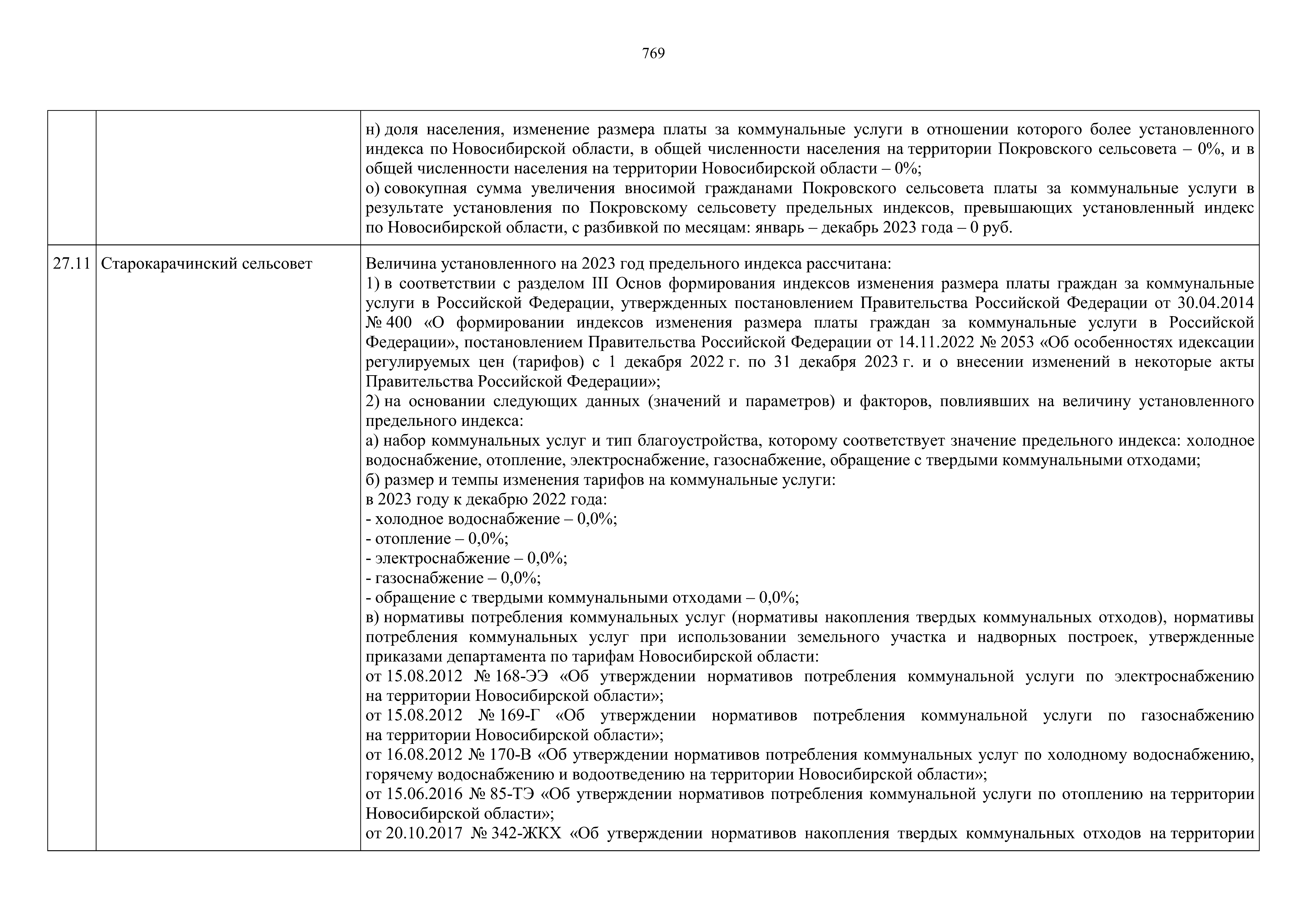 769

| | | |
|---|---|---|
| | | н) доля населения, изменение размера платы за коммунальные услуги в отношении которого более установленного индекса по Новосибирской области, в общей численности населения на территории Покровского сельсовета – 0%, и в общей численности населения на территории Новосибирской области – 0%;<br>о) совокупная сумма увеличения вносимой гражданами Покровского сельсовета платы за коммунальные услуги в результате установления по Покровскому сельсовету предельных индексов, превышающих установленный индекс по Новосибирской области, с разбивкой по месяцам: январь – декабрь 2023 года – 0 руб. |
| 27.11 | Старокарачинский сельсовет | Величина установленного на 2023 год предельного индекса рассчитана:<br>1) в соответствии с разделом III Основ формирования индексов изменения размера платы граждан за коммунальные услуги в Российской Федерации, утвержденных постановлением Правительства Российской Федерации от 30.04.2014 № 400 «О формировании индексов изменения размера платы граждан за коммунальные услуги в Российской Федерации», постановлением Правительства Российской Федерации от 14.11.2022 № 2053 «Об особенностях идексации регулируемых цен (тарифов) с 1 декабря 2022 г. по 31 декабря 2023 г. и о внесении изменений в некоторые акты Правительства Российской Федерации»;<br>2) на основании следующих данных (значений и параметров) и факторов, повлиявших на величину установленного предельного индекса:<br>а) набор коммунальных услуг и тип благоустройства, которому соответствует значение предельного индекса: холодное водоснабжение, отопление, электроснабжение, газоснабжение, обращение с твердыми коммунальными отходами;<br>б) размер и темпы изменения тарифов на коммунальные услуги:<br>в 2023 году к декабрю 2022 года:<br>- холодное водоснабжение – 0,0%;<br>- отопление – 0,0%;<br>- электроснабжение – 0,0%;<br>- газоснабжение – 0,0%;<br>- обращение с твердыми коммунальными отходами – 0,0%;<br>в) нормативы потребления коммунальных услуг (нормативы накопления твердых коммунальных отходов), нормативы потребления коммунальных услуг при использовании земельного участка и надворных построек, утвержденные приказами департамента по тарифам Новосибирской области:<br>от 15.08.2012 № 168-ЭЭ «Об утверждении нормативов потребления коммунальной услуги по электроснабжению на территории Новосибирской области»;<br>от 15.08.2012 № 169-Г «Об утверждении нормативов потребления коммунальной услуги по газоснабжению на территории Новосибирской области»;<br>от 16.08.2012 № 170-В «Об утверждении нормативов потребления коммунальных услуг по холодному водоснабжению, горячему водоснабжению и водоотведению на территории Новосибирской области»;<br>от 15.06.2016 № 85-ТЭ «Об утверждении нормативов потребления коммунальной услуги по отоплению на территории Новосибирской области»;<br>от 20.10.2017 № 342-ЖКХ «Об утверждении нормативов накопления твердых коммунальных отходов на территории |